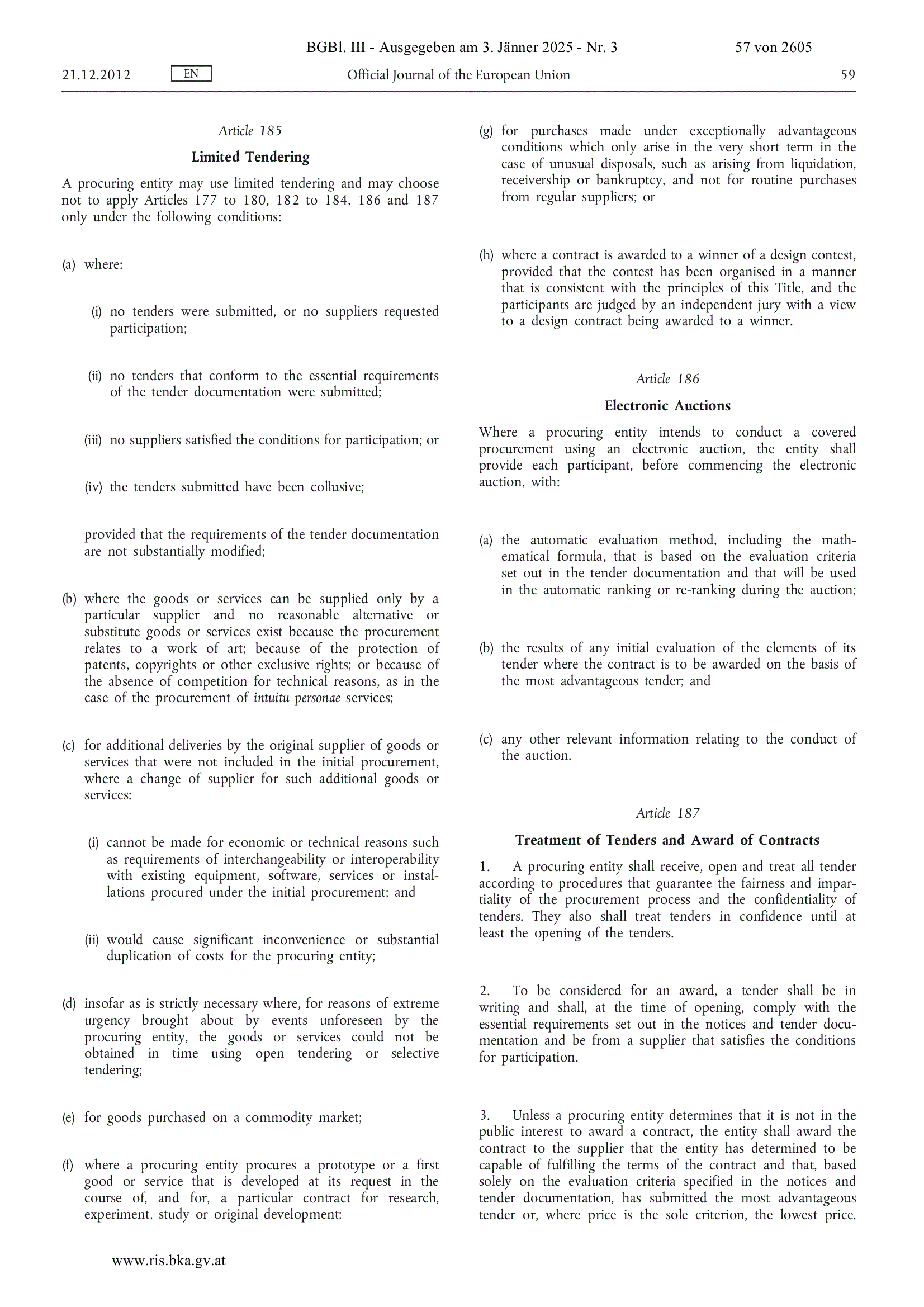 BGBl. III - Ausgegeben am 3. Jänner 2025 - Nr. 3 57 von 2605

21.12.2012 EN Official Journal of the European Union 59

Article 185

Limited Tendering

A procuring entity may use limited tendering and may choose not to apply Articles 177 to 180, 182 to 184, 186 and 187 only under the following conditions:

(a) where:

(i) no tenders were submitted, or no suppliers requested participation;

(ii) no tenders that conform to the essential requirements of the tender documentation were submitted;

(iii) no suppliers satisfied the conditions for participation; or

(iv) the tenders submitted have been collusive;

provided that the requirements of the tender documentation are not substantially modified;

(b) where the goods or services can be supplied only by a particular supplier and no reasonable alternative or substitute goods or services exist because the procurement relates to a work of art; because of the protection of patents, copyrights or other exclusive rights; or because of the absence of competition for technical reasons, as in the case of the procurement of intuitu personae services;

(c) for additional deliveries by the original supplier of goods or services that were not included in the initial procurement, where a change of supplier for such additional goods or services:

(i) cannot be made for economic or technical reasons such as requirements of interchangeability or interoperability with existing equipment, software, services or installations procured under the initial procurement; and

(ii) would cause significant inconvenience or substantial duplication of costs for the procuring entity;

(d) insofar as is strictly necessary where, for reasons of extreme urgency brought about by events unforeseen by the procuring entity, the goods or services could not be obtained in time using open tendering or selective tendering;

(e) for goods purchased on a commodity market;

(f) where a procuring entity procures a prototype or a first good or service that is developed at its request in the course of, and for, a particular contract for research, experiment, study or original development;

(g) for purchases made under exceptionally advantageous conditions which only arise in the very short term in the case of unusual disposals, such as arising from liquidation, receivership or bankruptcy, and not for routine purchases from regular suppliers; or

(h) where a contract is awarded to a winner of a design contest, provided that the contest has been organised in a manner that is consistent with the principles of this Title, and the participants are judged by an independent jury with a view to a design contract being awarded to a winner.

Article 186

Electronic Auctions

Where a procuring entity intends to conduct a covered procurement using an electronic auction, the entity shall provide each participant, before commencing the electronic auction, with:

(a) the automatic evaluation method, including the mathematical formula, that is based on the evaluation criteria set out in the tender documentation and that will be used in the automatic ranking or re-ranking during the auction;

(b) the results of any initial evaluation of the elements of its tender where the contract is to be awarded on the basis of the most advantageous tender; and

(c) any other relevant information relating to the conduct of the auction.

Article 187

Treatment of Tenders and Award of Contracts

1. A procuring entity shall receive, open and treat all tender according to procedures that guarantee the fairness and impartiality of the procurement process and the confidentiality of tenders. They also shall treat tenders in confidence until at least the opening of the tenders.

2. To be considered for an award, a tender shall be in writing and shall, at the time of opening, comply with the essential requirements set out in the notices and tender documentation and be from a supplier that satisfies the conditions for participation.

3. Unless a procuring entity determines that it is not in the public interest to award a contract, the entity shall award the contract to the supplier that the entity has determined to be capable of fulfilling the terms of the contract and that, based solely on the evaluation criteria specified in the notices and tender documentation, has submitted the most advantageous tender or, where price is the sole criterion, the lowest price.

www.ris.bka.gv.at